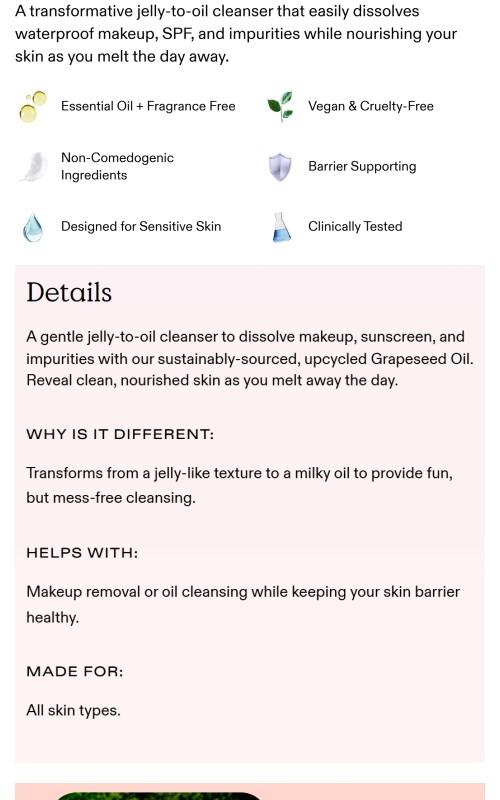 A transformative jelly-to-oil cleanser that easily dissolves waterproof makeup, SPF, and impurities while nourishing your skin as you melt the day away.

Essential Oil + Fragrance Free

Vegan & Cruelty-Free

Non-Comedogenic Ingredients

Barrier Supporting

Designed for Sensitive Skin

Clinically Tested

Details

A gentle jelly-to-oil cleanser to dissolve makeup, sunscreen, and impurities with our sustainably-sourced, upcycled Grapeseed Oil. Reveal clean, nourished skin as you melt away the day.

WHY IS IT DIFFERENT:

Transforms from a jelly-like texture to a milky oil to provide fun, but mess-free cleansing.

HELPS WITH:

Makeup removal or oil cleansing while keeping your skin barrier healthy.

MADE FOR:

All skin types.